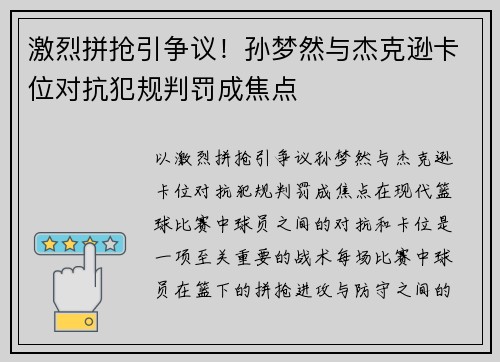 激烈拼抢引争议！孙梦然与杰克逊卡位对抗犯规判罚成焦点

以激烈拼抢引争议孙梦然与杰克逊卡位对抗犯规判罚成焦点在现代篮球比赛中球员之间的对抗和卡位是一项至关重要的战术每场比赛中球员在篮下的拼抢进攻与防守之间的